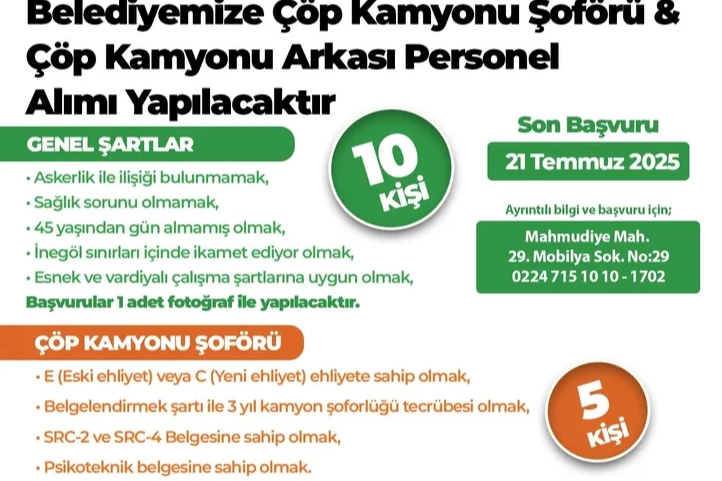 Belediyemize Çöp Kamyonu Şoförü & Çöp Kamyonu Arkası Personel Alımı Yapılacaktır

GENEL ŞARTLAR

• Askerlik ile ilişiği bulunmamak,
• Sağlık sorunu olmamak,
• 45 yaşından gün almamış olmak,
• İnegöl sınırları içinde ikamet ediyor olmak,
• Esnek ve vardiyalı çalışma şartlarına uygun olmak,

Başvurular 1 adet fotoğraf ile yapılacaktır.

10 kişi

Son Başvuru

21 Temmuz 2025

Ayrıntılı bilgi ve başvuru için;

Mahmudiye Mah.
29. Mobilya Sok. No:29
0224 715 10 10 - 1702

ÇÖP KAMYONU ŞOFÖRÜ

• E (Eski ehliyet) veya C (Yeni ehliyet) ehliyete sahip olmak,
• Belgelendirmek şartı ile 3 yıl kamyon şoforlüğü tecrübesi olmak,
• SRC-2 ve SRC-4 Belgesine sahip olmak,
• Psikoteknik belgesine sahip olmak.

5 kişi